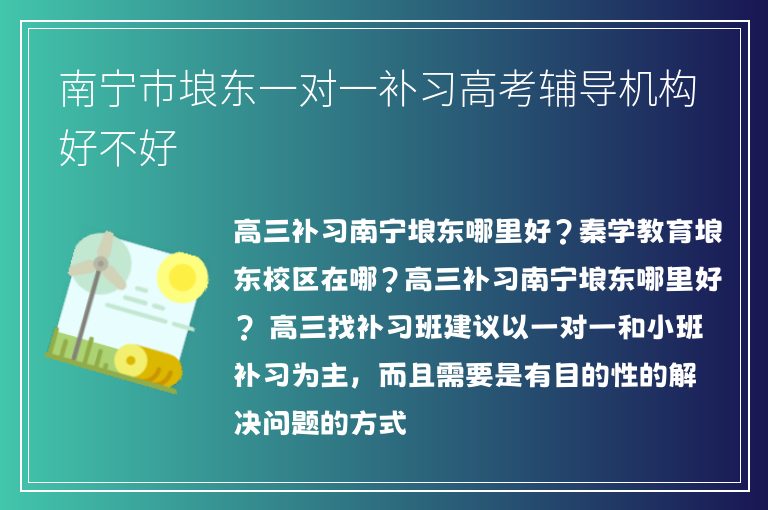 南宁市埌东一对一补习高考辅导机构好不好

高三补习南宁埌东哪里好？秦学教育埌东校区在哪？高三补习南宁埌东哪里好？ 高三找补习班建议以一对一和小班补习为主，而且需要是有目的性的解决问题的方式